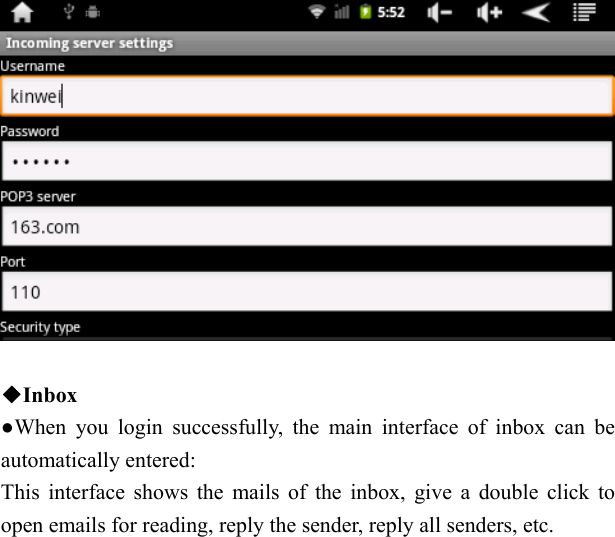 5:52

Incoming server settings

Username

kinwei

Password

••••••

POP3 server

163.com

Port

110

Security type

◆Inbox

●When you login successfully, the main interface of inbox can be automatically entered:

This interface shows the mails of the inbox, give a double click to open emails for reading, reply the sender, reply all senders, etc.